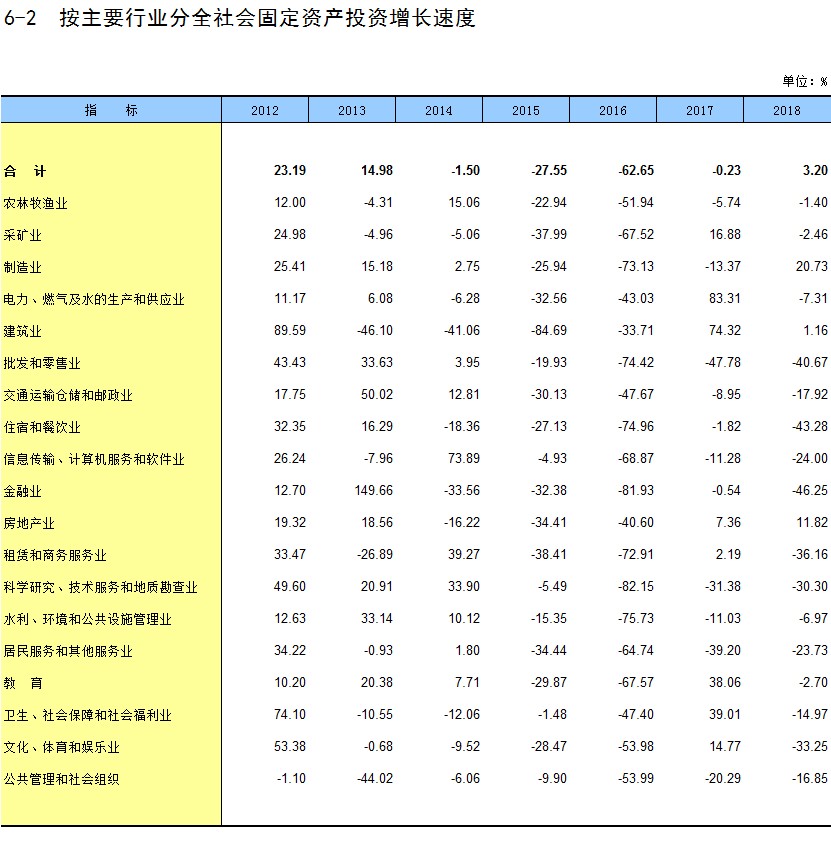 6-2 按主要行业分全社会固定资产投资增长速度

单位：%

| 指　标 | 2012 | 2013 | 2014 | 2015 | 2016 | 2017 | 2018 |
|---|---|---|---|---|---|---|---|
| 合　计 | 23.19 | 14.98 | -1.50 | -27.55 | -62.65 | -0.23 | 3.20 |
| 农林牧渔业 | 12.00 | -4.31 | 15.06 | -22.94 | -51.94 | -5.74 | -1.40 |
| 采矿业 | 24.98 | -4.96 | -5.06 | -37.99 | -67.52 | 16.88 | -2.46 |
| 制造业 | 25.41 | 15.18 | 2.75 | -25.94 | -73.13 | -13.37 | 20.73 |
| 电力、燃气及水的生产和供应业 | 11.17 | 6.08 | -6.28 | -32.56 | -43.03 | 83.31 | -7.31 |
| 建筑业 | 89.59 | -46.10 | -41.06 | -84.69 | -33.71 | 74.32 | 1.16 |
| 批发和零售业 | 43.43 | 33.63 | 3.95 | -19.93 | -74.42 | -47.78 | -40.67 |
| 交通运输仓储和邮政业 | 17.75 | 50.02 | 12.81 | -30.13 | -47.67 | -8.95 | -17.92 |
| 住宿和餐饮业 | 32.35 | 16.29 | -18.36 | -27.13 | -74.96 | -1.82 | -43.28 |
| 信息传输、计算机服务和软件业 | 26.24 | -7.96 | 73.89 | -4.93 | -68.87 | -11.28 | -24.00 |
| 金融业 | 12.70 | 149.66 | -33.56 | -32.38 | -81.93 | -0.54 | -46.25 |
| 房地产业 | 19.32 | 18.56 | -16.22 | -34.41 | -40.60 | 7.36 | 11.82 |
| 租赁和商务服务业 | 33.47 | -26.89 | 39.27 | -38.41 | -72.91 | 2.19 | -36.16 |
| 科学研究、技术服务和地质勘查业 | 49.60 | 20.91 | 33.90 | -5.49 | -82.15 | -31.38 | -30.30 |
| 水利、环境和公共设施管理业 | 12.63 | 33.14 | 10.12 | -15.35 | -75.73 | -11.03 | -6.97 |
| 居民服务和其他服务业 | 34.22 | -0.93 | 1.80 | -34.44 | -64.74 | -39.20 | -23.73 |
| 教　育 | 10.20 | 20.38 | 7.71 | -29.87 | -67.57 | 38.06 | -2.70 |
| 卫生、社会保障和社会福利业 | 74.10 | -10.55 | -12.06 | -1.48 | -47.40 | 39.01 | -14.97 |
| 文化、体育和娱乐业 | 53.38 | -0.68 | -9.52 | -28.47 | -53.98 | 14.77 | -33.25 |
| 公共管理和社会组织 | -1.10 | -44.02 | -6.06 | -9.90 | -53.99 | -20.29 | -16.85 |